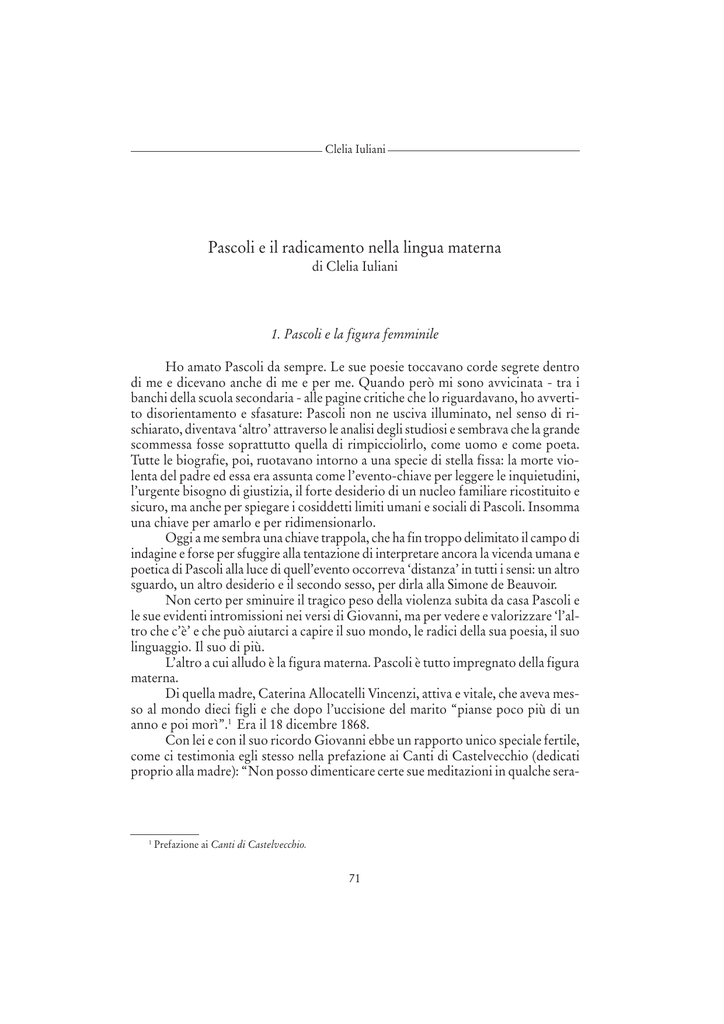 Clelia Iuliani

Pascoli e il radicamento nella lingua materna
di Clelia Iuliani

1. Pascoli e la figura femminile

Ho amato Pascoli da sempre. Le sue poesie toccavano corde segrete dentro di me e dicevano anche di me e per me. Quando però mi sono avvicinata - tra i banchi della scuola secondaria - alle pagine critiche che lo riguardavano, ho avvertito disorientamento e sfasature: Pascoli non ne usciva illuminato, nel senso di rischiarato, diventava 'altro' attraverso le analisi degli studiosi e sembrava che la grande scommessa fosse soprattutto quella di rimpicciolirlo, come uomo e come poeta. Tutte le biografie, poi, ruotavano intorno a una specie di stella fissa: la morte violenta del padre ed essa era assunta come l'evento-chiave per leggere le inquietudini, l'urgente bisogno di giustizia, il forte desiderio di un nucleo familiare ricostituito e sicuro, ma anche per spiegare i cosiddetti limiti umani e sociali di Pascoli. Insomma una chiave per amarlo e per ridimensionarlo.

Oggi a me sembra una chiave trappola, che ha fin troppo delimitato il campo di indagine e forse per sfuggire alla tentazione di interpretare ancora la vicenda umana e poetica di Pascoli alla luce di quell'evento occorreva 'distanza' in tutti i sensi: un altro sguardo, un altro desiderio e il secondo sesso, per dirla alla Simone de Beauvoir.

Non certo per sminuire il tragico peso della violenza subita da casa Pascoli e le sue evidenti intromissioni nei versi di Giovanni, ma per vedere e valorizzare 'l'altro che c'è' e che può aiutarci a capire il suo mondo, le radici della sua poesia, il suo linguaggio. Il suo di più.

L'altro a cui alludo è la figura materna. Pascoli è tutto impregnato della figura materna.

Di quella madre, Caterina Allocatelli Vincenzi, attiva e vitale, che aveva messo al mondo dieci figli e che dopo l'uccisione del marito "pianse poco più di un anno e poi morì".$^1$ Era il 18 dicembre 1868.

Con lei e con il suo ricordo Giovanni ebbe un rapporto unico speciale fertile, come ci testimonia egli stesso nella prefazione ai Canti di Castelvecchio (dedicati proprio alla madre): "Non posso dimenticare certe sue meditazioni in qualche sera-

$^1$ Prefazione ai Canti di Castelvecchio.

71